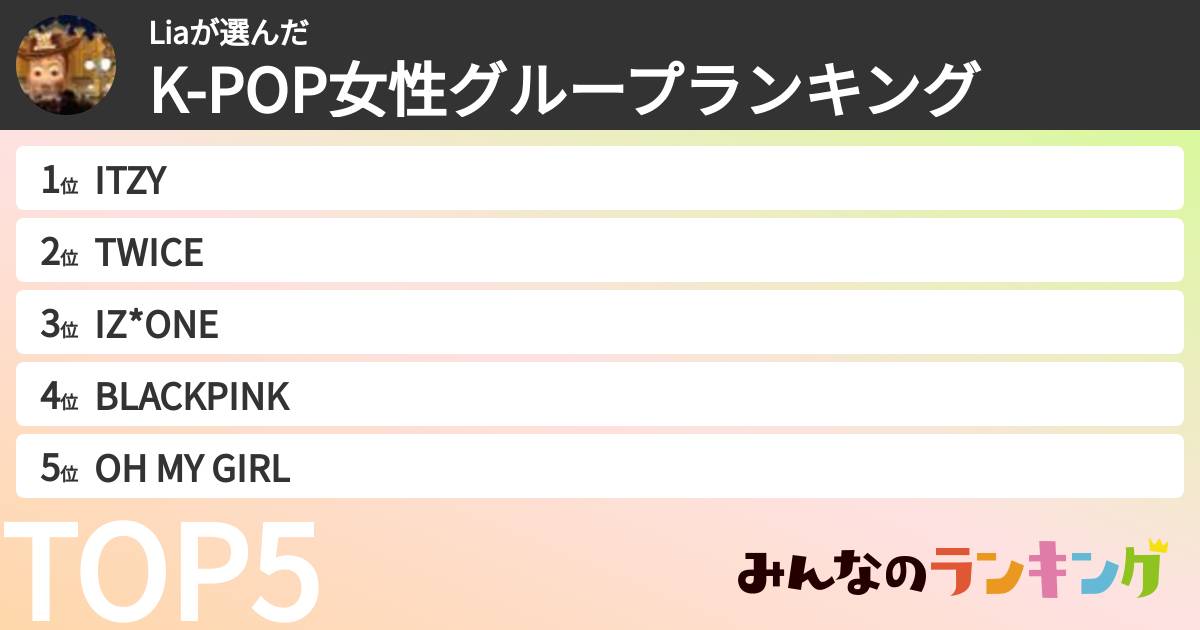 Liaが選んだ
K-POP女性グループランキング

1位 ITZY
2位 TWICE
3位 IZ*ONE
4位 BLACKPINK
5位 OH MY GIRL

TOP5

みんなのランキング